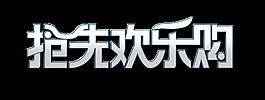 抢先欢乐购